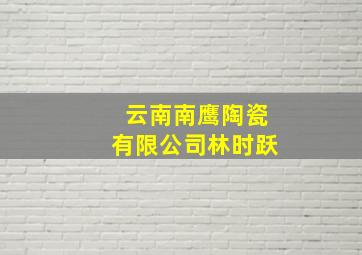 云南南鹰陶瓷
有限公司林时跃